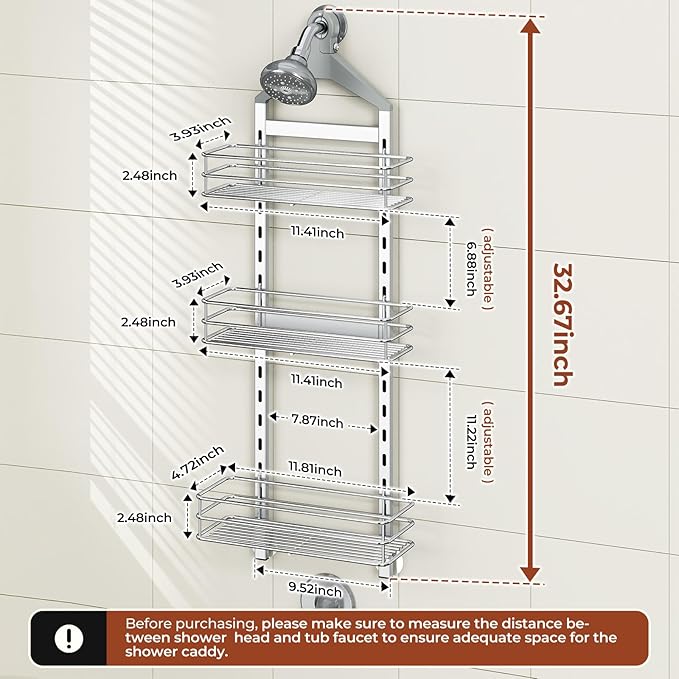 3.93inch
2.48inch
11.41inch
( adjustable )
6.88inch
3.93inch
2.48inch
11.41inch
7.87inch
( adjustable )
11.22inch
4.72inch
11.81inch
2.48inch
9.52inch
32.67inch

!

Before purchasing, please make sure to measure the distance between shower head and tub faucet to ensure adequate space for the shower caddy.